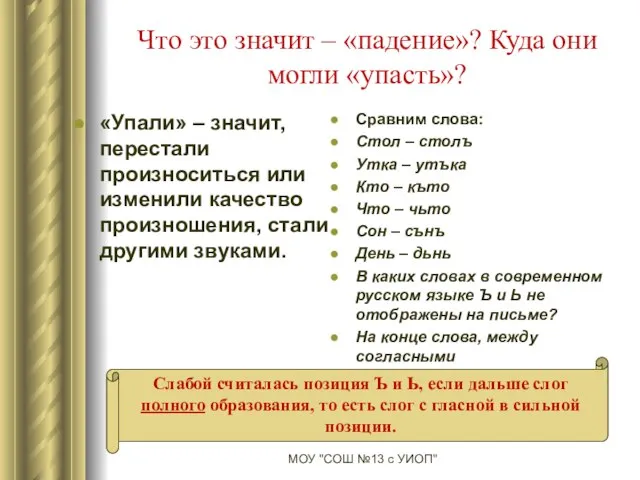 Что это значит – «падение»? Куда они могли «упасть»?

«Упали» – значит, перестали произноситься или изменили качество произношения, стали другими звуками.

Сравним слова:
Стол – столъ
Утка – утъка
Кто – къто
Что – чьто
Сон – сънъ
День – дьнь
В каких словах в современном русском языке Ъ и Ь не отображены на письме?
На конце слова, между согласными

Слабой считалась позиция Ъ и Ь, если дальше слог полного образования, то есть слог с гласной в сильной позиции.

МОУ "СОШ №13 с УИОП"